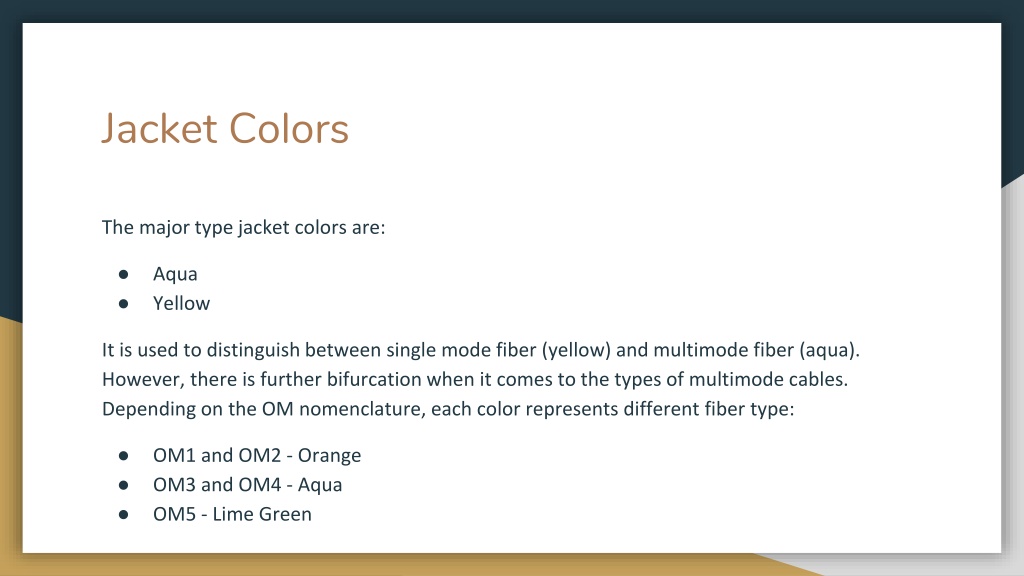 Jacket Colors

The major type jacket colors are:

• Aqua
• Yellow

It is used to distinguish between single mode fiber (yellow) and multimode fiber (aqua). However, there is further bifurcation when it comes to the types of multimode cables. Depending on the OM nomenclature, each color represents different fiber type:

• OM1 and OM2 - Orange
• OM3 and OM4 - Aqua
• OM5 - Lime Green